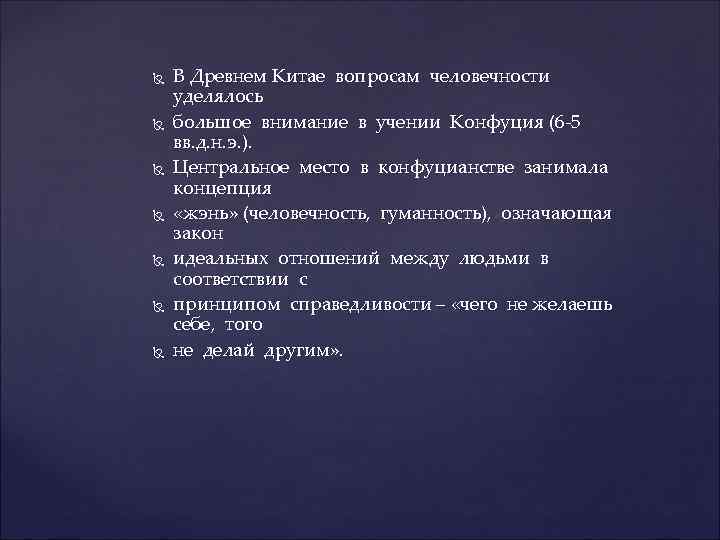 В Древнем Китае вопросам человечности уделялось

большое внимание в учении Конфуция (6-5 вв.д.н.э.).

Центральное место в конфуцианстве занимала концепция

«жэнь» (человечность, гуманность), означающая закон

идеальных отношений между людьми в соответствии с

принципом справедливости – «чего не желаешь себе, того

не делай другим».